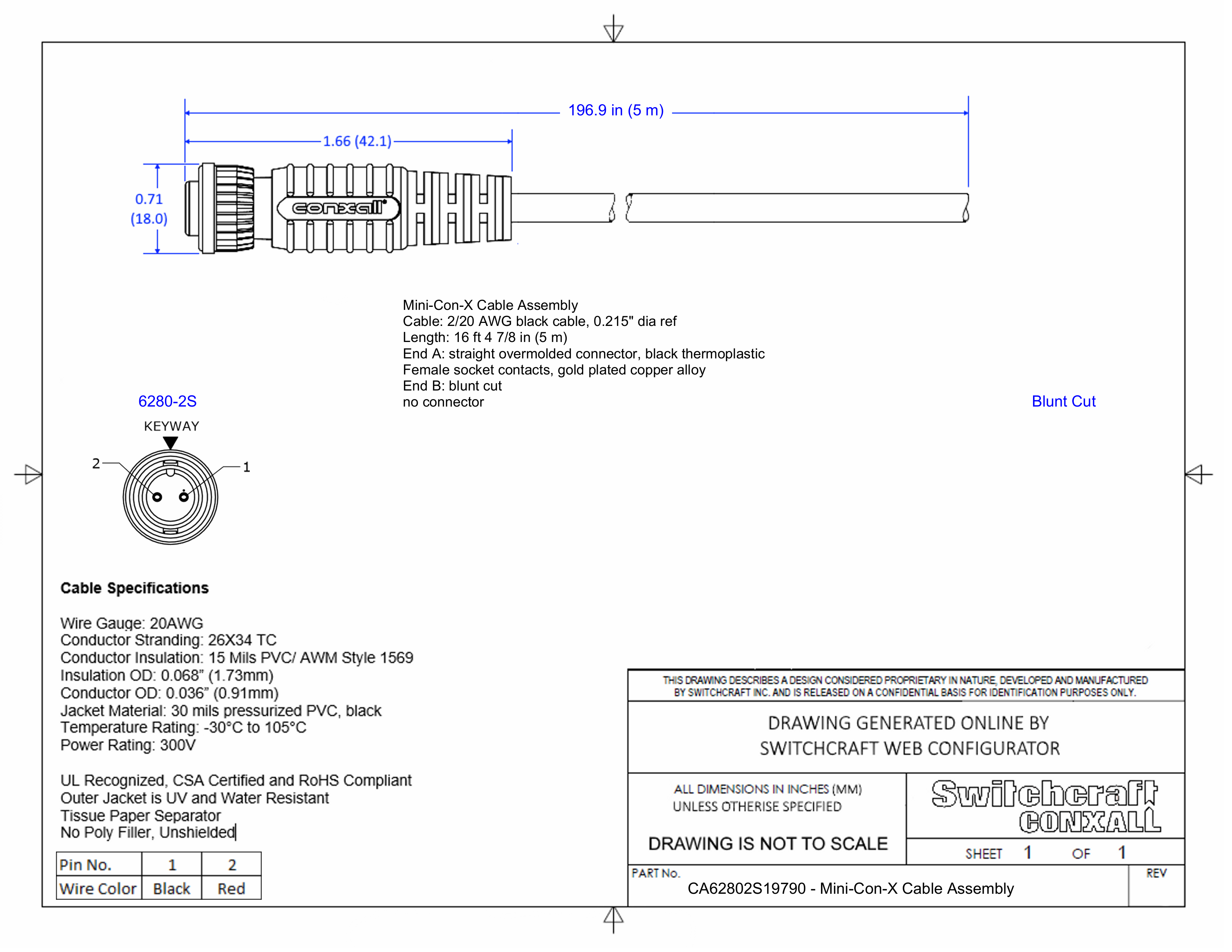 196.9 in (5 m)

1.66 (42.1)

0.71
(18.0)

conxall

Mini-Con-X Cable Assembly
Cable: 2/20 AWG black cable, 0.215" dia ref
Length: 16 ft 4 7/8 in (5 m)
End A: straight overmolded connector, black thermoplastic
Female socket contacts, gold plated copper alloy
End B: blunt cut
no connector

6280-2S

Blunt Cut

KEYWAY

2

1

Cable Specifications

Wire Gauge: 20AWG
Conductor Stranding: 26X34 TC
Conductor Insulation: 15 Mils PVC/ AWM Style 1569
Insulation OD: 0.068” (1.73mm)
Conductor OD: 0.036” (0.91mm)
Jacket Material: 30 mils pressurized PVC, black
Temperature Rating: -30°C to 105°C
Power Rating: 300V

UL Recognized, CSA Certified and RoHS Compliant
Outer Jacket is UV and Water Resistant
Tissue Paper Separator
No Poly Filler, Unshielded

| Pin No. | 1 | 2 |
|---|---|---|
| Wire Color | Black | Red |

THIS DRAWING DESCRIBES A DESIGN CONSIDERED PROPRIETARY IN NATURE, DEVELOPED AND MANUFACTURED BY SWITCHCRAFT INC. AND IS RELEASED ON A CONFIDENTIAL BASIS FOR IDENTIFICATION PURPOSES ONLY.

DRAWING GENERATED ONLINE BY
SWITCHCRAFT WEB CONFIGURATOR

ALL DIMENSIONS IN INCHES (MM)
UNLESS OTHERISE SPECIFIED

DRAWING IS NOT TO SCALE

Switchcraft
CONXALL

SHEET 1 OF 1

PART No.
CA62802S19790 - Mini-Con-X Cable Assembly

REV